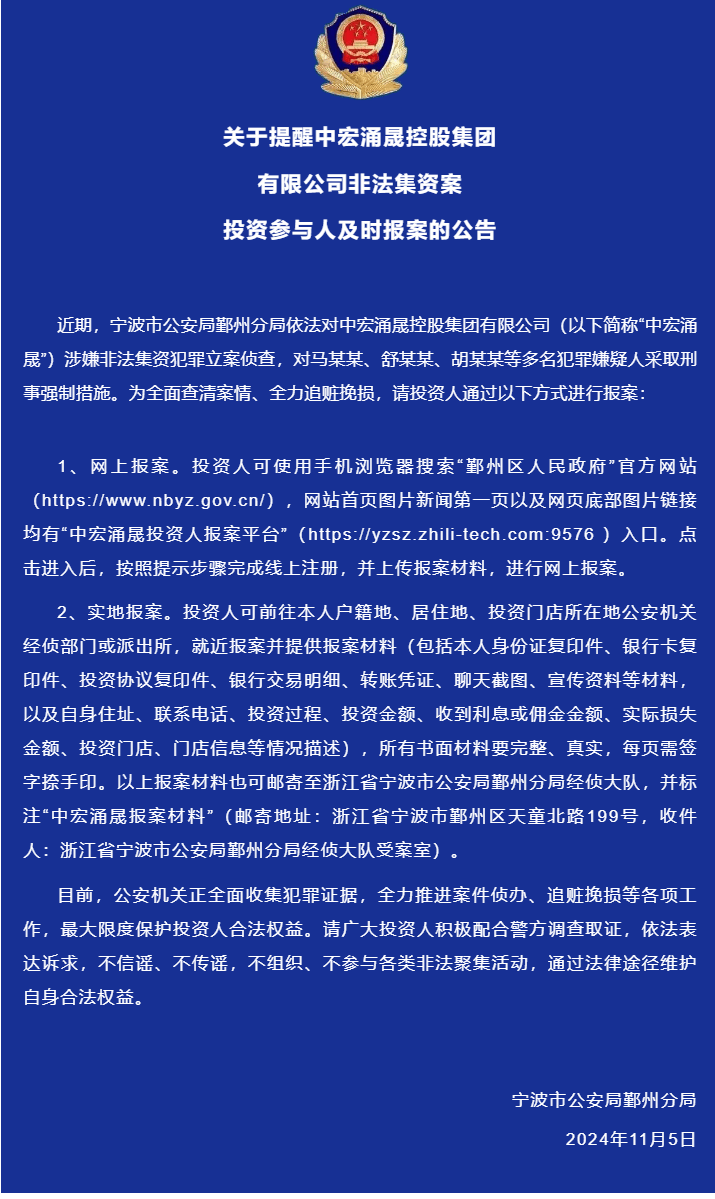 关于提醒中宏涌晟控股集团
有限公司非法集资案
投资参与人及时报案的公告

近期，宁波市公安局鄞州分局依法对中宏涌晟控股集团有限公司（以下简称“中宏涌晟”）涉嫌非法集资犯罪立案侦查，对马某某、舒某某、胡某某等多名犯罪嫌疑人采取刑事强制措施。为全面查清案情、全力追赃挽损，请投资人通过以下方式进行报案：

1、网上报案。投资人可使用手机浏览器搜索“鄞州区人民政府”官方网站（https://www.nbyz.gov.cn/），网站首页图片新闻第一页以及网页底部图片链接均有“中宏涌晟投资人报案平台”（https://yzsz.zhili-tech.com:9576 ）入口。点击进入后，按照提示步骤完成线上注册，并上传报案材料，进行网上报案。

2、实地报案。投资人可前往本人户籍地、居住地、投资门店所在地公安机关经侦部门或派出所，就近报案并提供报案材料（包括本人身份证复印件、银行卡复印件、投资协议复印件、银行交易明细、转账凭证、聊天截图、宣传资料等材料，以及自身住址、联系电话、投资过程、投资金额、收到利息或佣金金额、实际损失金额、投资门店、门店信息等情况描述），所有书面材料要完整、真实，每页需签字捺手印。以上报案材料也可邮寄至浙江省宁波市公安局鄞州分局经侦大队，并标注“中宏涌晟报案材料”（邮寄地址：浙江省宁波市鄞州区天童北路199号，收件人：浙江省宁波市公安局鄞州分局经侦大队受案室）。

目前，公安机关正全面收集犯罪证据，全力推进案件侦办、追赃挽损等各项工作，最大限度保护投资人合法权益。请广大投资人积极配合警方调查取证，依法表达诉求，不信谣、不传谣，不组织、不参与各类非法聚集活动，通过法律途径维护自身合法权益。

宁波市公安局鄞州分局
2024年11月5日